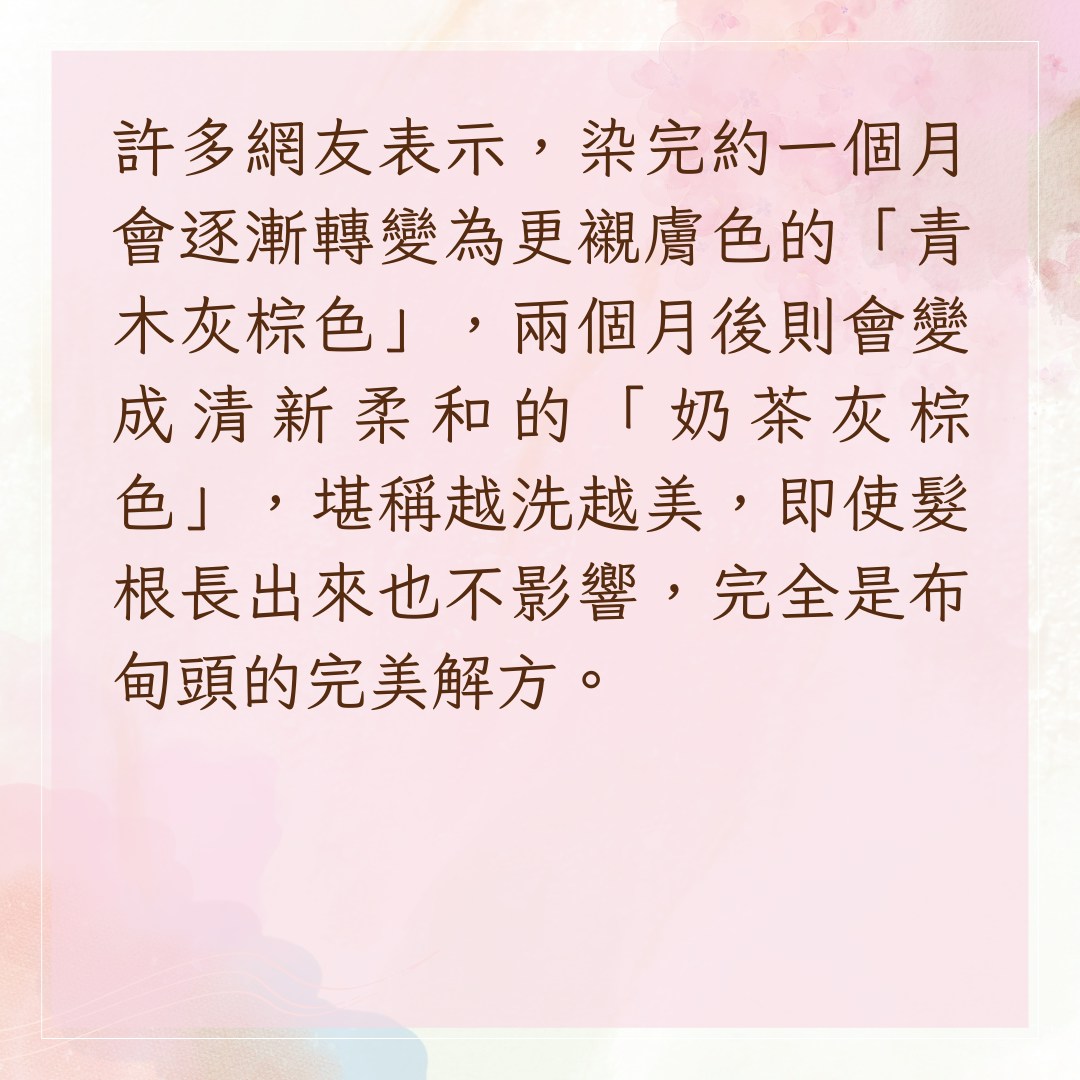 許多網友表示，染完約一個月會逐漸轉變為更襯膚色的「青木灰棕色」，兩個月後則會變成清新柔和的「奶茶灰棕色」，堪稱越洗越美，即使髮根長出來也不影響，完全是布甸頭的完美解方。